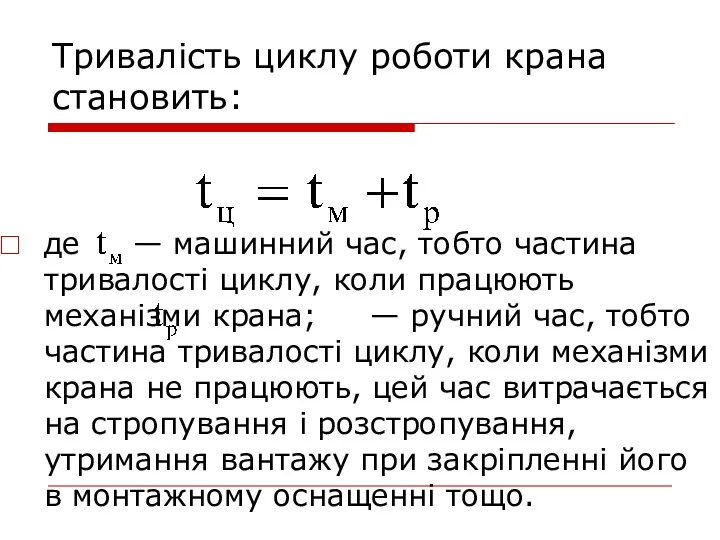 Тривалість циклу роботи крана становить:

$t_ц = t_м + t_р$

де $t_м$ — машинний час, тобто частина тривалості циклу, коли працюють механізми крана; $t_р$ — ручний час, тобто частина тривалості циклу, коли механізми крана не працюють, цей час витрачається на стропування і розстропування, утримання вантажу при закріпленні його в монтажному оснащенні тощо.